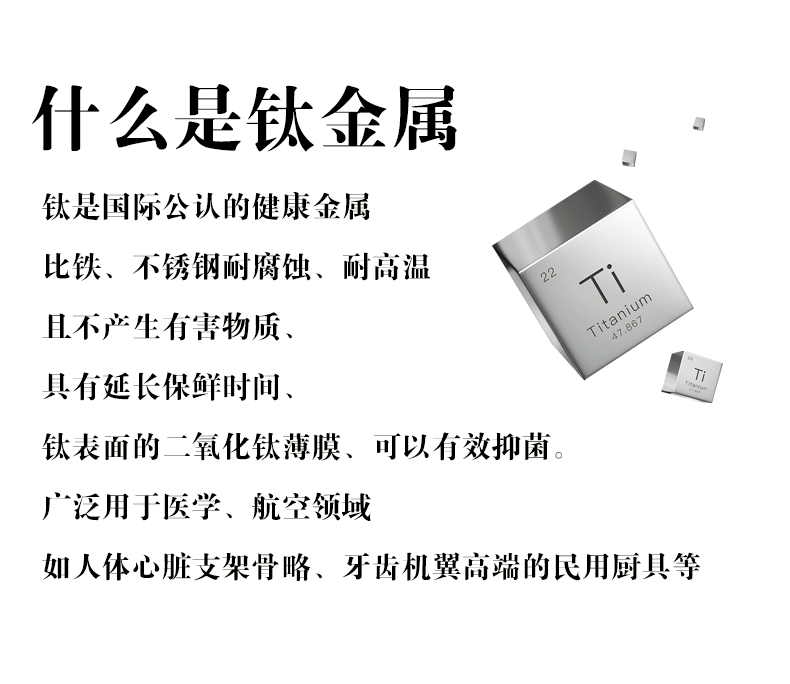 什么是钛金属

钛是国际公认的健康金属

比铁、不锈钢耐腐蚀、耐高温

且不产生有害物质、

具有延长保鲜时间、

钛表面的二氧化钛薄膜、可以有效抑菌。

广泛用于医学、航空领域

如人体心脏支架骨略、牙齿机翼高端的民用厨具等

22
Ti
Titanium
47.867

22
Ti
Titanium